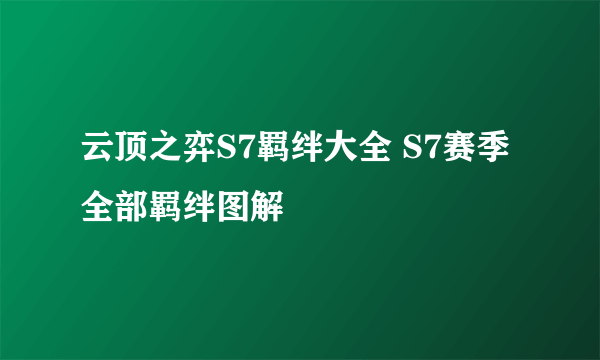 云顶之弈S7羁绊大全 S7赛季全部羁绊图解